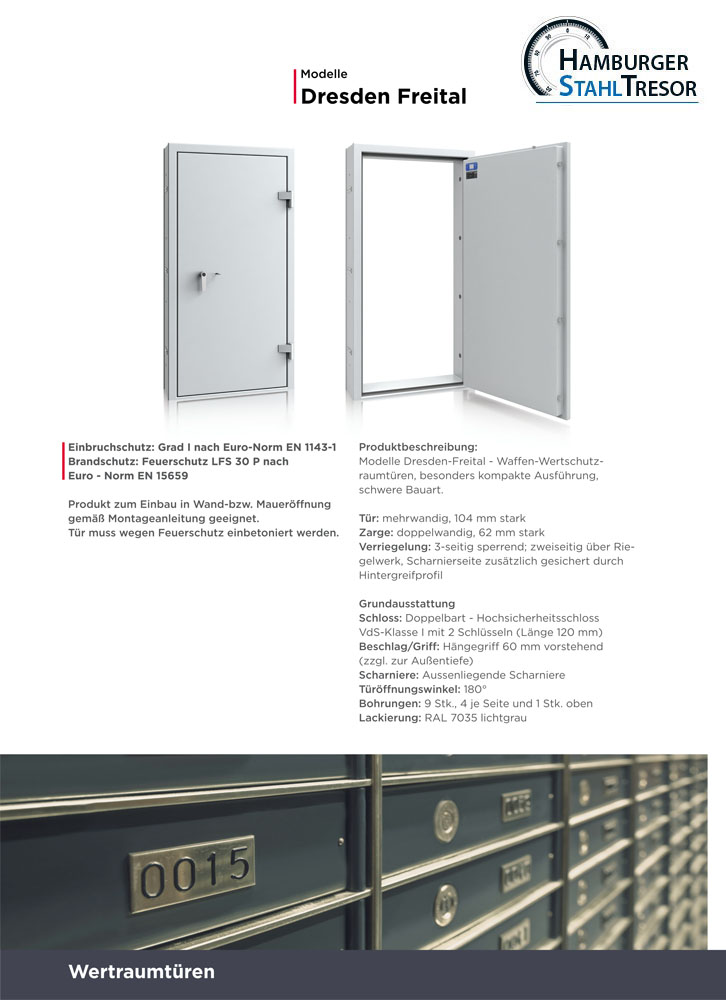 Modelle
Dresden Freital

HAMBURGER STAHLTRESOR

Einbruchschutz: Grad I nach Euro-Norm EN 1143-1
Brandschutz: Feuerschutz LFS 30 P nach Euro - Norm EN 15659

Produkt zum Einbau in Wand-bzw. Maueröffnung gemäß Montageanleitung geeignet.
Tür muss wegen Feuerschutz einbetoniert werden.

Produktbeschreibung:
Modelle Dresden-Freital - Waffen-Wertschutzraumtüren, besonders kompakte Ausführung, schwere Bauart.

Tür: mehrwandig, 104 mm stark
Zarge: doppelwandig, 62 mm stark
Verriegelung: 3-seitig sperrend; zweiseitig über Riegelwerk, Scharnierseite zusätzlich gesichert durch Hintergreifprofil

Grundausstattung
Schloss: Doppelbart - Hochsicherheitsschloss VdS-Klasse I mit 2 Schlüsseln (Länge 120 mm)
Beschlag/Griff: Hängegriff 60 mm vorstehend (zzgl. zur Außentiefe)
Scharniere: Aussenliegende Scharniere
Türöffnungswinkel: 180°
Bohrungen: 9 Stk., 4 je Seite und 1 Stk. oben
Lackierung: RAL 7035 lichtgrau

0015

Wertraumtüren